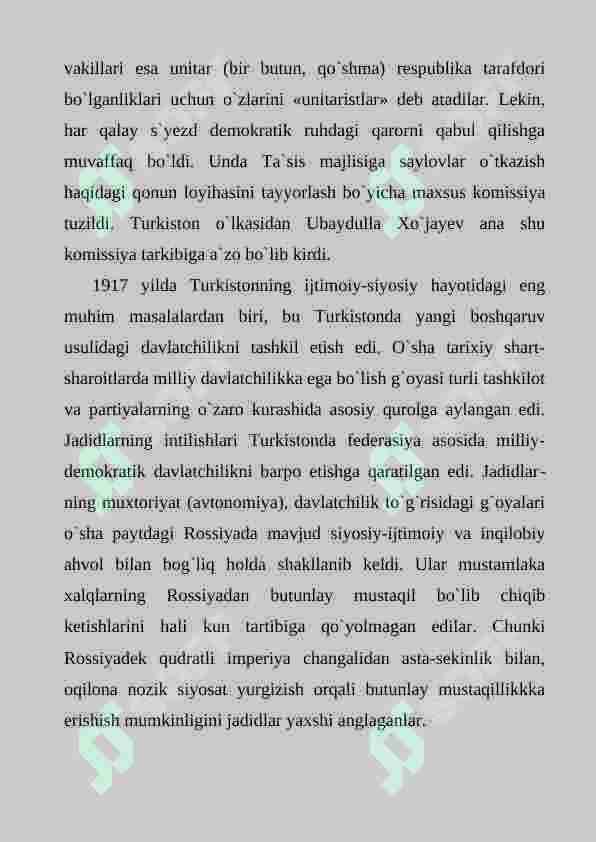 vakillari esa unitar (bir butun, qo`shma) respublika tarafdori bo`lganliklari uchun o`zlarini «unitaristlar» deb atadilar. Lekin, har qalay s`yezd demokratik ruhdagi qarorni qabul qilishga muvaffaq bo`ldi. Unda Ta`sis majlisiga saylovlar o`tkazish haqidagi qonun loyihasini tayyorlash bo`yicha maxsus komissiya tuzildi. Turkiston o`lkasidan Ubaydulla Xo`jayev ana shu komissiya tarkibiga a`zo bo`lib kirdi.

1917 yilda Turkistonning ijtimoiy-siyosiy hayotidagi eng muhim masalalardan biri, bu Turkistonda yangi boshqaruv usulidagi davlatchilikni tashkil etish edi. O`sha tarixiy shart-sharoitlarda milliy davlatchilikka ega bo`lish g`oyasi turli tashkilot va partiyalarning o`zaro kurashida asosiy qurolga aylangan edi. Jadidlarning intilishlari Turkistonda federasiya asosida milliy-demokratik davlatchilikni barpo etishga qaratilgan edi. Jadidlarning muxtoriyat (avtonomiya), davlatchilik to`g`risidagi g`oyalari o`sha paytdagi Rossiyada mavjud siyosiy-ijtimoiy va inqilobiy ahvol bilan bog`liq holda shakllanib keldi. Ular mustamlaka xalqlarning Rossiyadan butunlay mustaqil bo`lib chiqib ketishlarini hali kun tartibiga qo`yolmagan edilar. Chunki Rossiyadek qudratli imperiya changalidan asta-sekinlik bilan, oqilona nozik siyosat yurgizish orqali butunlay mustaqillikkka erishish mumkinligini jadidlar yaxshi anglaganlar.